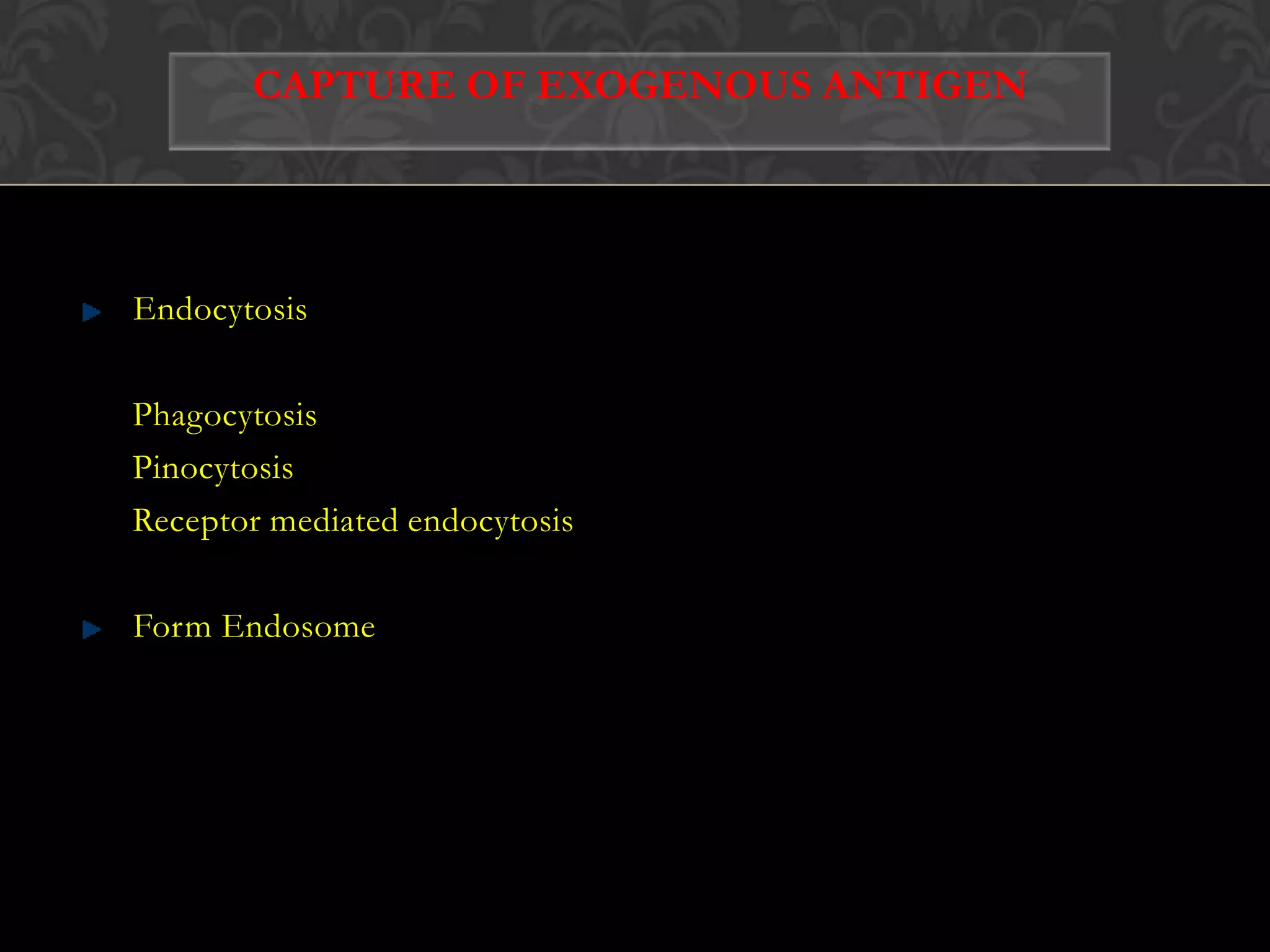 CAPTURE OF EXOGENOUS ANTIGEN

▶ Endocytosis

Phagocytosis
Pinocytosis
Receptor mediated endocytosis

▶ Form Endosome